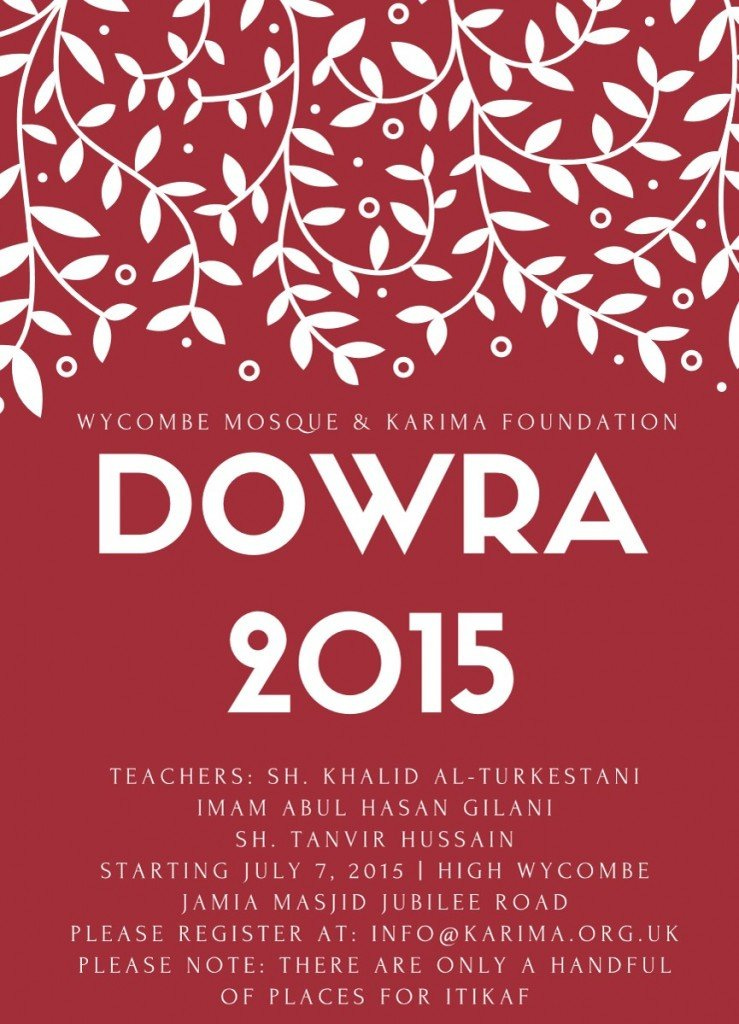 WYCOMBE MOSQUE & KARIMA FOUNDATION

DOWRA 2015

TEACHERS: SH. KHALID AL-TURKESTANI
IMAM ABUL HASAN GILANI
SH. TANVIR HUSSAIN
STARTING JULY 7, 2015 | HIGH WYCOMBE
JAMIA MASJID JUBILEE ROAD
PLEASE REGISTER AT: INFO@KARIMA.ORG.UK
PLEASE NOTE: THERE ARE ONLY A HANDFUL OF PLACES FOR ITIKAF